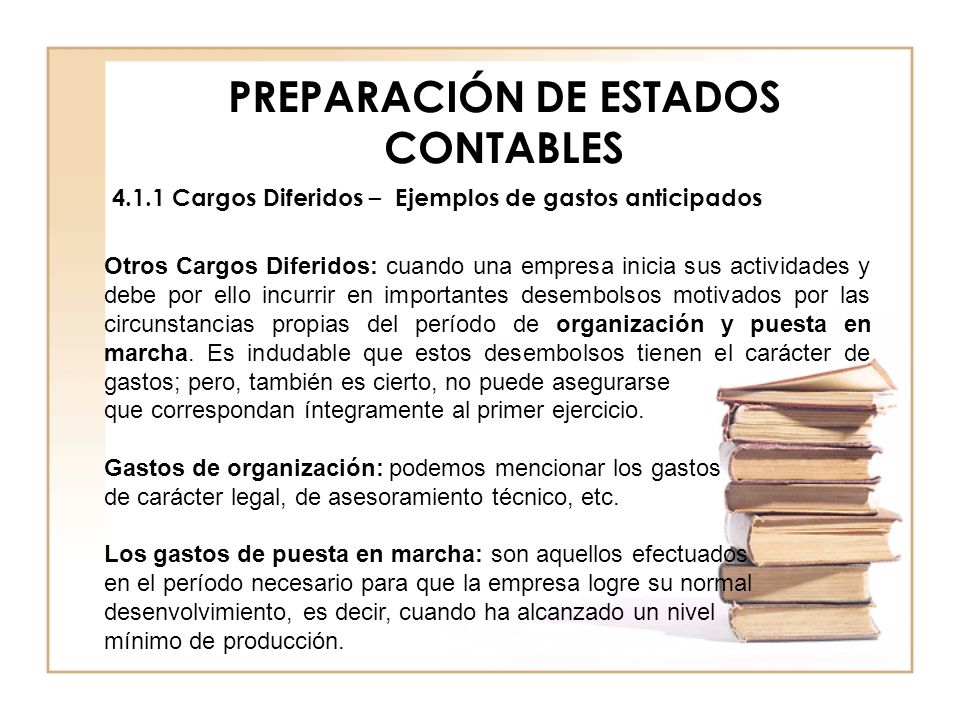 PREPARACIÓN DE ESTADOS CONTABLES

4.1.1 Cargos Diferidos – Ejemplos de gastos anticipados

Otros Cargos Diferidos: cuando una empresa inicia sus actividades y debe por ello incurrir en importantes desembolsos motivados por las circunstancias propias del período de organización y puesta en marcha. Es indudable que estos desembolsos tienen el carácter de gastos; pero, también es cierto, no puede asegurarse que correspondan íntegramente al primer ejercicio.

Gastos de organización: podemos mencionar los gastos de carácter legal, de asesoramiento técnico, etc.

Los gastos de puesta en marcha: son aquellos efectuados en el período necesario para que la empresa logre su normal desenvolvimiento, es decir, cuando ha alcanzado un nivel mínimo de producción.